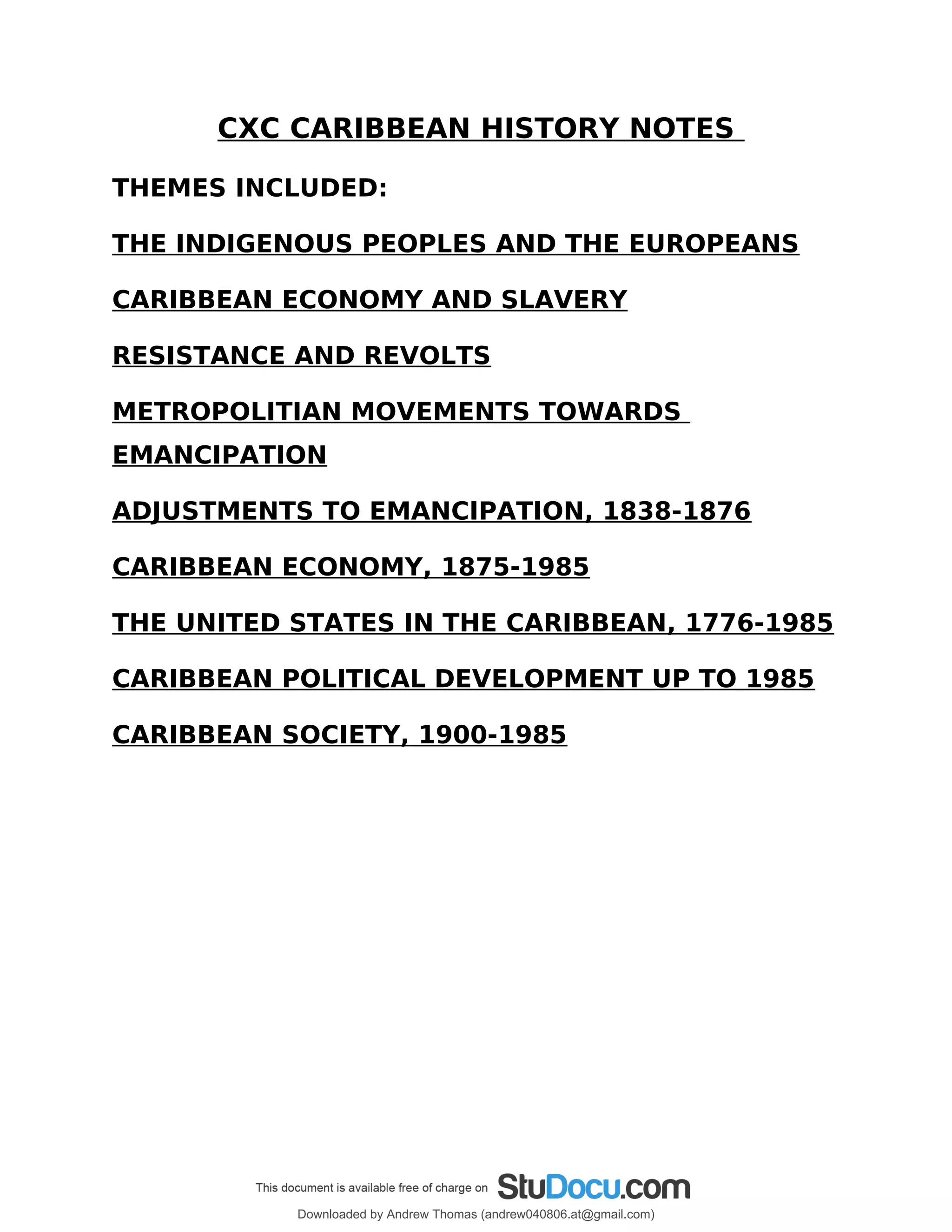 CXC CARIBBEAN HISTORY NOTES

THEMES INCLUDED:

THE INDIGENOUS PEOPLES AND THE EUROPEANS

CARIBBEAN ECONOMY AND SLAVERY

RESISTANCE AND REVOLTS

METROPOLITIAN MOVEMENTS TOWARDS EMANCIPATION

ADJUSTMENTS TO EMANCIPATION, 1838-1876

CARIBBEAN ECONOMY, 1875-1985

THE UNITED STATES IN THE CARIBBEAN, 1776-1985

CARIBBEAN POLITICAL DEVELOPMENT UP TO 1985

CARIBBEAN SOCIETY, 1900-1985

This document is available free of charge on StuDocu.com

Downloaded by Andrew Thomas (andrew040806.at@gmail.com)